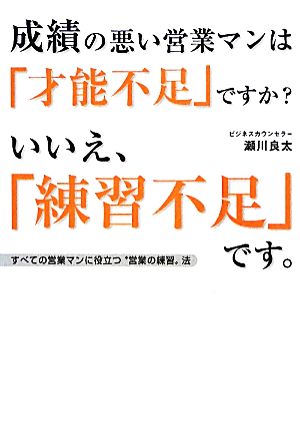 成績の悪い営業マンは「才能不足」ですか？

ビジネスカウンセラー
瀬川良太

いいえ、「練習不足」です。

すべての営業マンに役立つ〝営業の練習〟法